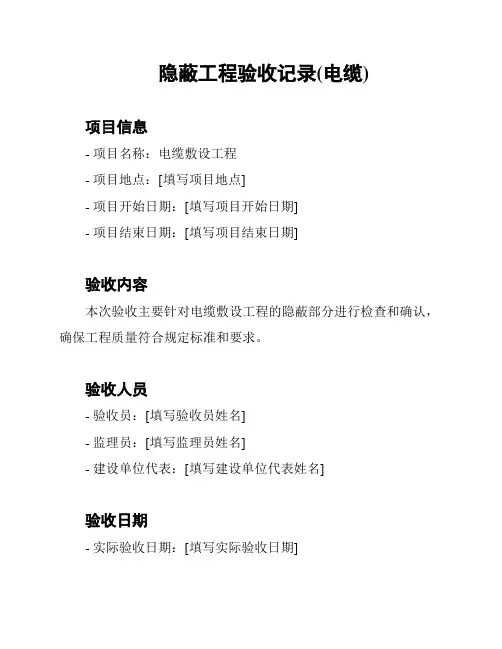 隐蔽工程验收记录(电缆)

项目信息

- 项目名称：电缆敷设工程
- 项目地点：[填写项目地点]
- 项目开始日期：[填写项目开始日期]
- 项目结束日期：[填写项目结束日期]

验收内容

本次验收主要针对电缆敷设工程的隐蔽部分进行检查和确认，确保工程质量符合规定标准和要求。

验收人员

- 验收员：[填写验收员姓名]
- 监理员：[填写监理员姓名]
- 建设单位代表：[填写建设单位代表姓名]

验收日期

- 实际验收日期：[填写实际验收日期]